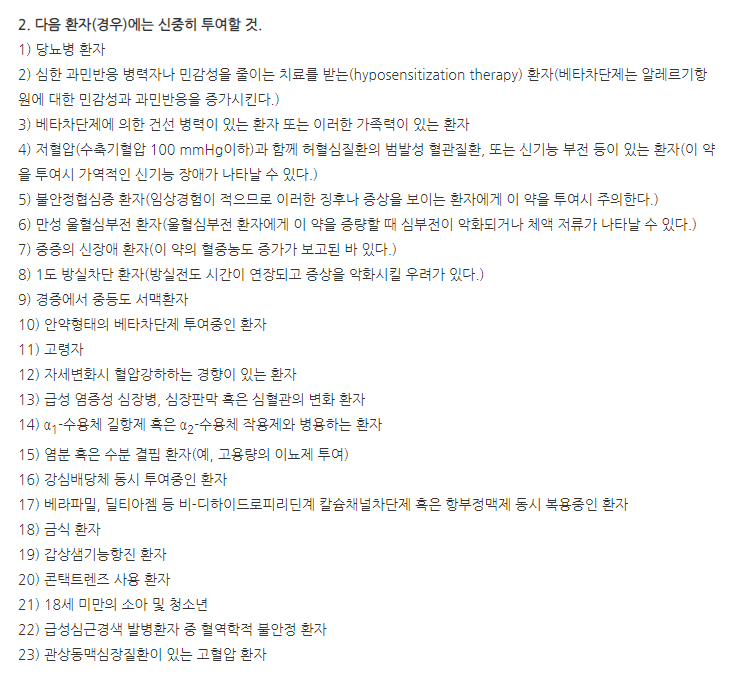 2. 다음 환자(경우)에는 신중히 투여할 것.
1) 당뇨병 환자
2) 심한 과민반응 병력자나 민감성을 줄이는 치료를 받는(hyposensitization therapy) 환자(베타차단제는 알레르기항원에 대한 민감성과 과민반응을 증가시킨다.)
3) 베타차단제에 의한 건선 병력이 있는 환자 또는 이러한 가족력이 있는 환자
4) 저혈압(수축기혈압 100 mmHg이하)과 함께 허혈심질환의 범발성 혈관질환, 또는 신기능 부전 등이 있는 환자(이 약을 투여시 가역적인 신기능 장애가 나타날 수 있다.)
5) 불안정협심증 환자(임상경험이 적으므로 이러한 징후나 증상을 보이는 환자에게 이 약을 투여시 주의한다.)
6) 만성 울혈심부전 환자(울혈심부전 환자에게 이 약을 증량할 때 심부전이 악화되거나 체액 저류가 나타날 수 있다.)
7) 중증의 신장애 환자(이 약의 혈중농도 증가가 보고된 바 있다.)
8) 1도 방실차단 환자(방실전도 시간이 연장되고 증상을 악화시킬 우려가 있다.)
9) 경증에서 중등도 서맥환자
10) 안약형태의 베타차단제 투여중인 환자
11) 고령자
12) 자세변화시 혈압강하하는 경향이 있는 환자
13) 급성 염증성 심장병, 심장판막 혹은 심혈관의 변화 환자
14) $\alpha_1$-수용체 길항제 혹은 $\alpha_2$-수용체 작용제와 병용하는 환자
15) 염분 혹은 수분 결핍 환자(예, 고용량의 이뇨제 투여)
16) 강심배당체 동시 투여중인 환자
17) 베라파밀, 딜티아젬 등 비-디하이드로피리딘계 칼슘채널차단제 혹은 항부정맥제 동시 복용중인 환자
18) 금식 환자
19) 갑상샘기능항진 환자
20) 콘택트렌즈 사용 환자
21) 18세 미만의 소아 및 청소년
22) 급성심근경색 발병환자 중 혈역학적 불안정 환자
23) 관상동맥심장질환이 있는 고혈압 환자